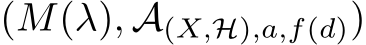 $(M(\lambda), \mathcal{A}_{(X,\mathcal{H}),a,f(d)})$